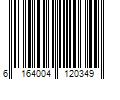 6 164004 120349